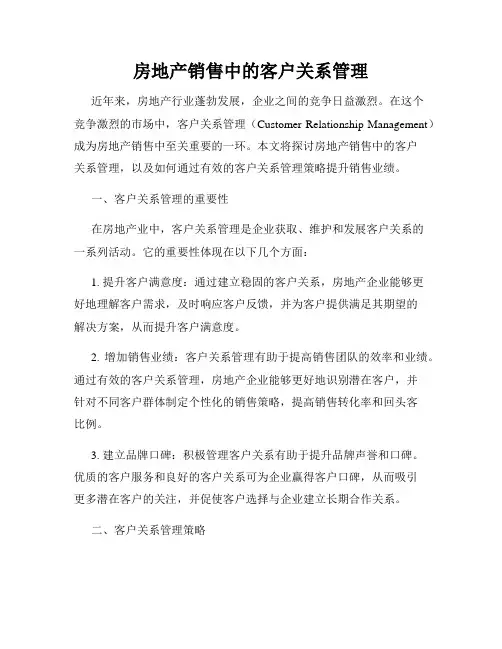 房地产销售中的客户关系管理

近年来，房地产行业蓬勃发展，企业之间的竞争日益激烈。在这个竞争激烈的市场中，客户关系管理（Customer Relationship Management）成为房地产销售中至关重要的一环。本文将探讨房地产销售中的客户关系管理，以及如何通过有效的客户关系管理策略提升销售业绩。

一、客户关系管理的重要性

在房地产业中，客户关系管理是企业获取、维护和发展客户关系的一系列活动。它的重要性体现在以下几个方面：

1. 提升客户满意度：通过建立稳固的客户关系，房地产企业能够更好地理解客户需求，及时响应客户反馈，并为客户提供满足其期望的解决方案，从而提升客户满意度。

2. 增加销售业绩：客户关系管理有助于提高销售团队的效率和业绩。通过有效的客户关系管理，房地产企业能够更好地识别潜在客户，并针对不同客户群体制定个性化的销售策略，提高销售转化率和回头客比例。

3. 建立品牌口碑：积极管理客户关系有助于提升品牌声誉和口碑。优质的客户服务和良好的客户关系可为企业赢得客户口碑，从而吸引更多潜在客户的关注，并促使客户选择与企业建立长期合作关系。

二、客户关系管理策略